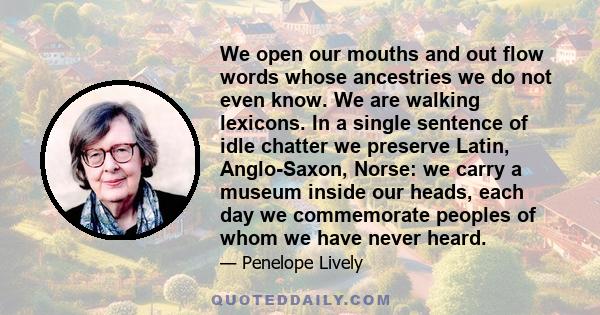 We open our mouths and out flow words whose ancestries we do not even know. We are walking lexicons. In a single sentence of idle chatter we preserve Latin, Anglo-Saxon, Norse: we carry a museum inside our heads, each day we commemorate peoples of whom we have never heard.

— Penelope Lively

QUOTEDDAILY.COM